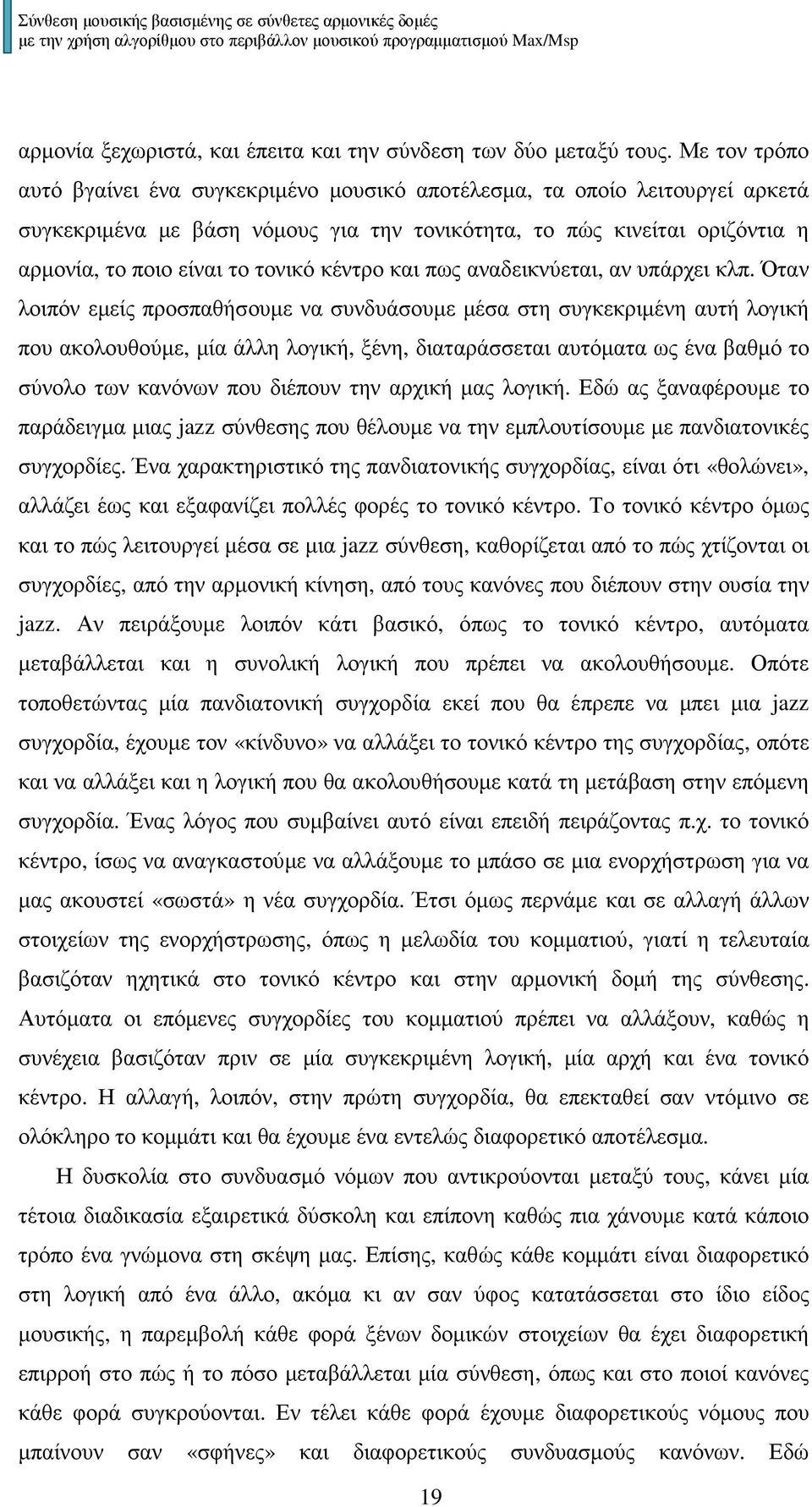 Σύνθεση μουσικής βασισμένης σε σύνθετες αρμονικές δομές
με την χρήση αλγορίθμου στο περιβάλλον μουσικού προγραμματισμού Max/Msp

αρμονία ξεχωριστά, και έπειτα και την σύνδεση των δύο μεταξύ τους. Με τον τρόπο αυτό βγαίνει ένα συγκεκριμένο μουσικό αποτέλεσμα, τα οποίο λειτουργεί αρκετά συγκεκριμένα με βάση νόμους για την τονικότητα, το πώς κινείται οριζόντια η αρμονία, το ποιο είναι το τονικό κέντρο και πως αναδεικνύεται, αν υπάρχει κλπ. Όταν λοιπόν εμείς προσπαθήσουμε να συνδυάσουμε μέσα στη συγκεκριμένη αυτή λογική που ακολουθούμε, μία άλλη λογική, ξένη, διαταράσσεται αυτόματα ως ένα βαθμό το σύνολο των κανόνων που διέπουν την αρχική μας λογική. Εδώ ας ξαναφέρουμε το παράδειγμα μιας jazz σύνθεσης που θέλουμε να την εμπλουτίσουμε με πανδιατονικές συγχορδίες. Ένα χαρακτηριστικό της πανδιατονικής συγχορδίας, είναι ότι «θολώνει», αλλάζει έως και εξαφανίζει πολλές φορές το τονικό κέντρο. Το τονικό κέντρο όμως και το πώς λειτουργεί μέσα σε μια jazz σύνθεση, καθορίζεται από το πώς χτίζονται οι συγχορδίες, από την αρμονική κίνηση, από τους κανόνες που διέπουν στην ουσία την jazz. Αν πειράξουμε λοιπόν κάτι βασικό, όπως το τονικό κέντρο, αυτόματα μεταβάλλεται και η συνολική λογική που πρέπει να ακολουθήσουμε. Οπότε τοποθετώντας μία πανδιατονική συγχορδία εκεί που θα έπρεπε να μπει μια jazz συγχορδία, έχουμε τον «κίνδυνο» να αλλάξει το τονικό κέντρο της συγχορδίας, οπότε και να αλλάξει και η λογική που θα ακολουθήσουμε κατά τη μετάβαση στην επόμενη συγχορδία. Ένας λόγος που συμβαίνει αυτό είναι επειδή πειράζοντας π.χ. το τονικό κέντρο, ίσως να αναγκαστούμε να αλλάξουμε το μπάσο σε μια ενορχήστρωση για να μας ακουστεί «σωστά» η νέα συγχορδία. Έτσι όμως περνάμε και σε αλλαγή άλλων στοιχείων της ενορχήστρωσης, όπως η μελωδία του κομματιού, γιατί η τελευταία βασιζόταν ηχητικά στο τονικό κέντρο και στην αρμονική δομή της σύνθεσης. Αυτόματα οι επόμενες συγχορδίες του κομματιού πρέπει να αλλάξουν, καθώς η συνέχεια βασιζόταν πριν σε μία συγκεκριμένη λογική, μία αρχή και ένα τονικό κέντρο. Η αλλαγή, λοιπόν, στην πρώτη συγχορδία, θα επεκταθεί σαν ντόμινο σε ολόκληρο το κομμάτι και θα έχουμε ένα εντελώς διαφορετικό αποτέλεσμα.

Η δυσκολία στο συνδυασμό νόμων που αντικρούονται μεταξύ τους, κάνει μία τέτοια διαδικασία εξαιρετικά δύσκολη και επίπονη καθώς πια χάνουμε κατά κάποιο τρόπο ένα γνώμονα στη σκέψη μας. Επίσης, καθώς κάθε κομμάτι είναι διαφορετικό στη λογική από ένα άλλο, ακόμα κι αν σαν ύφος κατατάσσεται στο ίδιο είδος μουσικής, η παρεμβολή κάθε φορά ξένων δομικών στοιχείων θα έχει διαφορετική επιρροή στο πώς ή το πόσο μεταβάλλεται μία σύνθεση, όπως και στο ποιοί κανόνες κάθε φορά συγκρούονται. Εν τέλει κάθε φορά έχουμε διαφορετικούς νόμους που μπαίνουν σαν «σφήνες» και διαφορετικούς συνδυασμούς κανόνων. Εδώ

19